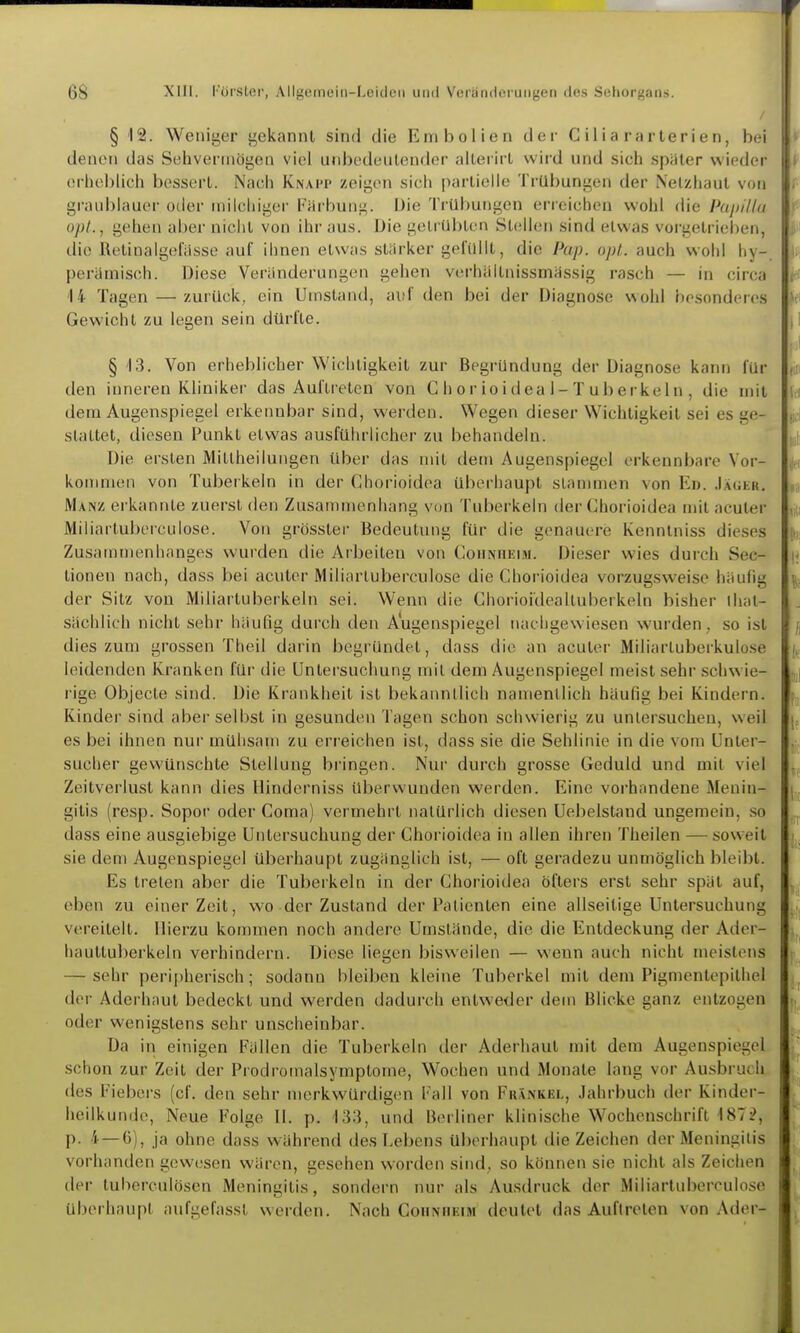 68 XIII. Förster, Allgemein-Leiden und Veränderungen des Sehorgans.

§ 12. Weniger gekannt sind die Embolien der Ciliararterien, bei denen das Sehvermögen viel unbedeutender alterirt wird und sich später wieder erheblich bessert. Nach Knapp zeigen sich partielle Trübungen der Netzhaut von graublauer oder milchiger Färbung. Die Trübungen erreichen wohl die Papilla opt., gehen aber nicht von ihr aus. Die getrübten Stellen sind etwas vorgetrieben, die Retinalgefässe auf ihnen etwas stärker gefüllt, die Pap. opt. auch wohl hyperämisch. Diese Veränderungen gehen verhältnissmässig rasch — in circa 14 Tagen — zurück, ein Umstand, auf den bei der Diagnose wohl besonderes Gewicht zu legen sein dürfte.

§ 13. Von erheblicher Wichtigkeit zur Begründung der Diagnose kann für den inneren Kliniker das Auftreten von Chorioideal-Tuberkeln, die mit dem Augenspiegel erkennbar sind, werden. Wegen dieser Wichtigkeit sei es gestattet, diesen Punkt etwas ausführlicher zu behandeln.

Die ersten Mittheilungen über das mit dem Augenspiegel erkennbare Vorkommen von Tuberkeln in der Chorioidea überhaupt stammen von Ed. Jäger. Manz erkannte zuerst den Zusammenhang von Tuberkeln der Chorioidea mit acuter Miliartuberculose. Von grösster Bedeutung für die genauere Kenntniss dieses Zusammenhanges wurden die Arbeiten von Cohnheim. Dieser wies durch Sectionen nach, dass bei acuter Miliartuberculose die Chorioidea vorzugsweise häufig der Sitz von Miliartuberkeln sei. Wenn die Chorioïdealtuberkeln bisher thatsächlich nicht sehr häufig durch den Augenspiegel nachgewiesen wurden, so ist dies zum grossen Theil darin begründet, dass die an acuter Miliartuberkulose leidenden Kranken für die Untersuchung mit dem Augenspiegel meist sehr schwierige Objecte sind. Die Krankheit ist bekanntlich namentlich häufig bei Kindern. Kinder sind aber selbst in gesunden Tagen schon schwierig zu untersuchen, weil es bei ihnen nur mühsam zu erreichen ist, dass sie die Sehlinie in die vom Untersucher gewünschte Stellung bringen. Nur durch grosse Geduld und mit viel Zeitverlust kann dies Hinderniss überwunden werden. Eine vorhandene Meningitis (resp. Sopor oder Coma) vermehrt natürlich diesen Uebelstand ungemein, so dass eine ausgiebige Untersuchung der Chorioidea in allen ihren Theilen — soweit sie dem Augenspiegel überhaupt zugänglich ist, — oft geradezu unmöglich bleibt.

Es treten aber die Tuberkeln in der Chorioidea öfters erst sehr spät auf, eben zu einer Zeit, wo der Zustand der Patienten eine allseitige Untersuchung vereitelt. Hierzu kommen noch andere Umstände, die die Entdeckung der Aderhauttuberkeln verhindern. Diese liegen bisweilen — wenn auch nicht meistens — sehr peripherisch; sodann bleiben kleine Tuberkel mit dem Pigmentepithel der Aderhaut bedeckt und werden dadurch entweder dem Blicke ganz entzogen oder wenigstens sehr unscheinbar.

Da in einigen Fällen die Tuberkeln der Aderhaut mit dem Augenspiegel schon zur Zeit der Prodromalsymptome, Wochen und Monate lang vor Ausbruch des Fiebers (cf. den sehr merkwürdigen Fall von Fränkel, Jahrbuch der Kinderheilkunde, Neue Folge II. p. 133, und Berliner klinische Wochenschrift 1872, p. 4—6), ja ohne dass während des Lebens überhaupt die Zeichen der Meningitis vorhanden gewesen wären, gesehen worden sind, so können sie nicht als Zeichen der tuberculösen Meningitis, sondern nur als Ausdruck der Miliartuberculose überhaupt aufgefasst werden. Nach Cohnheim deutet das Auftreten von Ader-